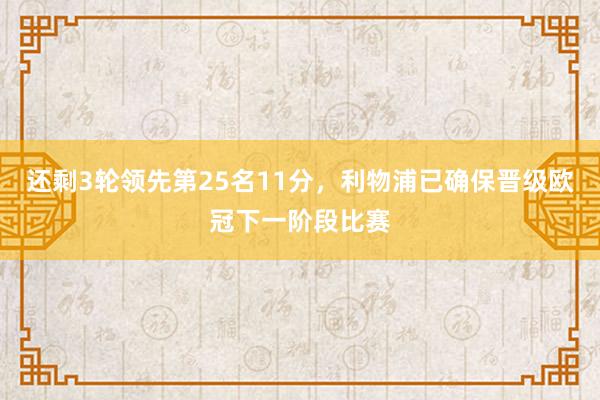 还剩3轮领先第25名11分，利物浦已确保晋级欧冠下一阶段比赛